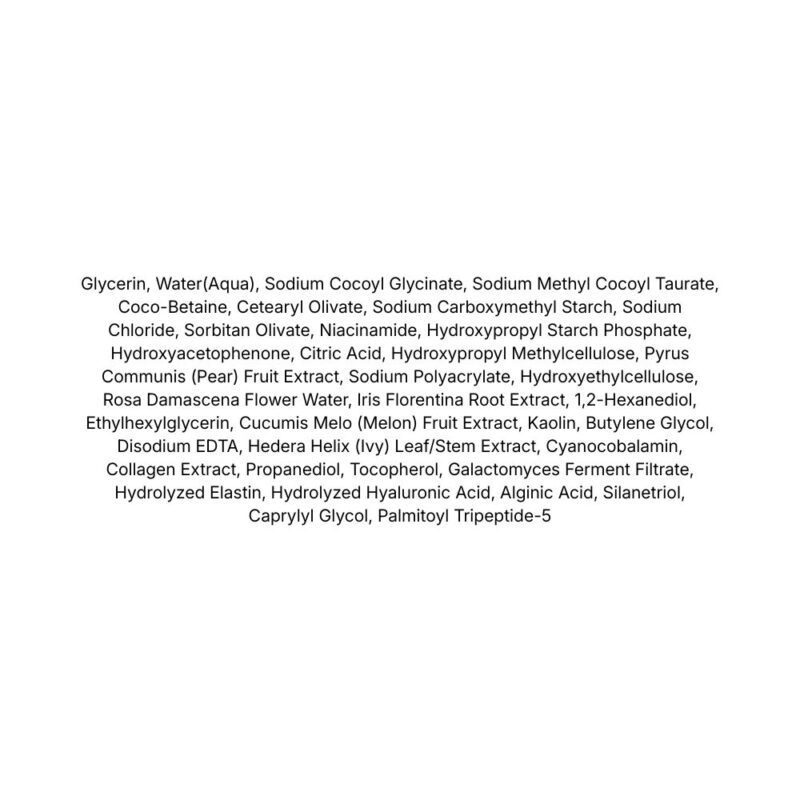 Glycerin, Water(Aqua), Sodium Cocoyl Glycinate, Sodium Methyl Cocoyl Taurate, Coco-Betaine, Cetearyl Olivate, Sodium Carboxymethyl Starch, Sodium Chloride, Sorbitan Olivate, Niacinamide, Hydroxypropyl Starch Phosphate, Hydroxyacetophenone, Citric Acid, Hydroxypropyl Methylcellulose, Pyrus Communis (Pear) Fruit Extract, Sodium Polyacrylate, Hydroxyethylcellulose, Rosa Damascena Flower Water, Iris Florentina Root Extract, 1,2-Hexanediol, Ethylhexylglycerin, Cucumis Melo (Melon) Fruit Extract, Kaolin, Butylene Glycol, Disodium EDTA, Hedera Helix (Ivy) Leaf/Stem Extract, Cyanocobalamin, Collagen Extract, Propanediol, Tocopherol, Galactomyces Ferment Filtrate, Hydrolyzed Elastin, Hydrolyzed Hyaluronic Acid, Alginic Acid, Silanetriol, Caprylyl Glycol, Palmitoyl Tripeptide-5